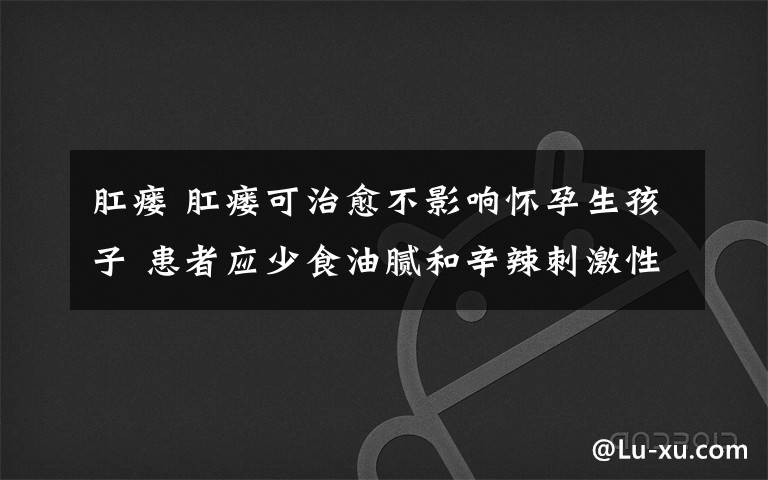 肛瘘 肛瘘可治愈不影响怀孕生孩子 患者应少食油腻和辛辣刺激性

@Lu-xu.com